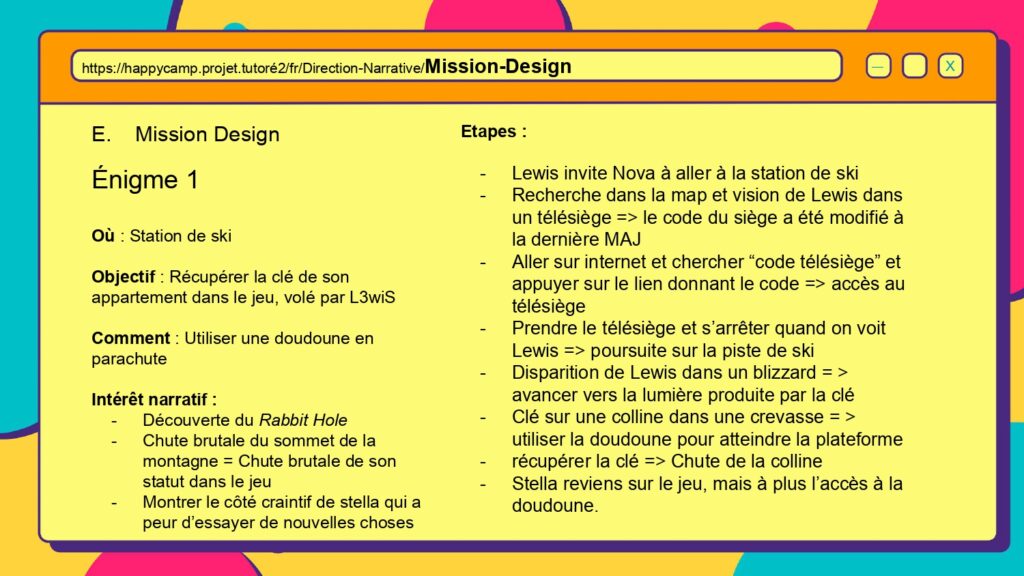 https://happycamp.projet.tutoré2/fr/Direction-Narrative/Mission-Design

— X

E. Mission Design

Énigme 1

Où : Station de ski

Objectif : Récupérer la clé de son appartement dans le jeu, volé par L3wiS

Comment : Utiliser une doudoune en parachute

Intérêt narratif :
- Découverte du Rabbit Hole
- Chute brutale du sommet de la montagne = Chute brutale de son statut dans le jeu
- Montrer le côté craintif de stella qui a peur d'essayer de nouvelles choses

Etapes :

- Lewis invite Nova à aller à la station de ski
- Recherche dans la map et vision de Lewis dans un télésiège => le code du siège a été modifié à la dernière MAJ
- Aller sur internet et chercher "code télésiège" et appuyer sur le lien donnant le code => accès au télésiège
- Prendre le télésiège et s'arrêter quand on voit Lewis => poursuite sur la piste de ski
- Disparition de Lewis dans un blizzard = > avancer vers la lumière produite par la clé
- Clé sur une colline dans une crevasse = > utiliser la doudoune pour atteindre la plateforme
- récupérer la clé => Chute de la colline
- Stella reviens sur le jeu, mais à plus l'accès à la doudoune.